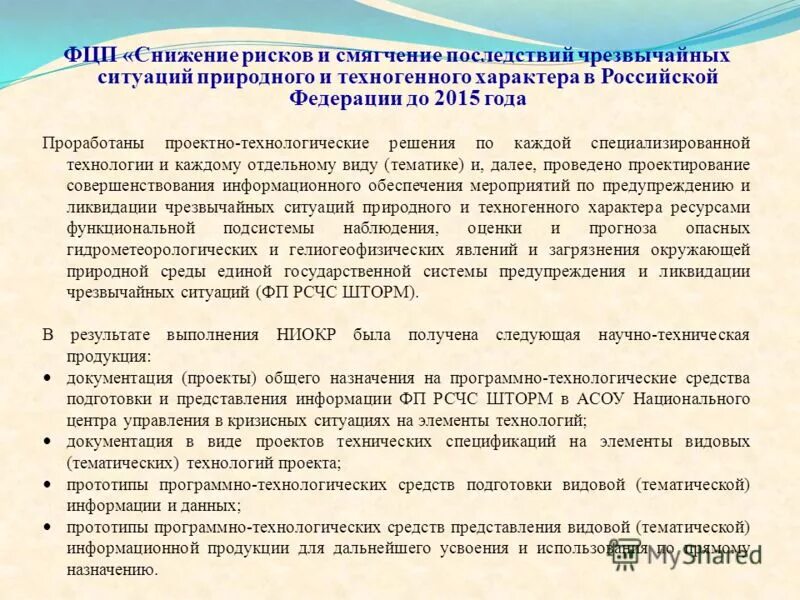 ФЦП «Снижение рисков и смягчение последствий чрезвычайных ситуаций природного и техногенного характера в Российской Федерации до 2015 года

Проработаны проектно-технологические решения по каждой специализированной технологии и каждому отдельному виду (тематике) и, далее, проведено проектирование совершенствования информационного обеспечения мероприятий по предупреждению и ликвидации чрезвычайных ситуаций природного и техногенного характера ресурсами функциональной подсистемы наблюдения, оценки и прогноза опасных гидрометеорологических и гелиогеофизических явлений и загрязнения окружающей природной среды единой государственной системы предупреждения и ликвидации чрезвычайных ситуаций (ФП РСЧС ШТОРМ).

В результате выполнения НИОКР была получена следующая научно-техническая продукция:
• документация (проекты) общего назначения на программно-технологические средства подготовки и представления информации ФП РСЧС ШТОРМ в АСОУ Национального центра управления в кризисных ситуациях на элементы технологий;
• документация в виде проектов технических спецификаций на элементы видовых (тематических) технологий проекта;
• прототипы программно-технологических средств подготовки видовой (тематической) информации и данных;
• прототипы программно-технологических средств представления видовой (тематической) информационной продукции для дальнейшего усвоения и использования по прямому назначению.

MyShared